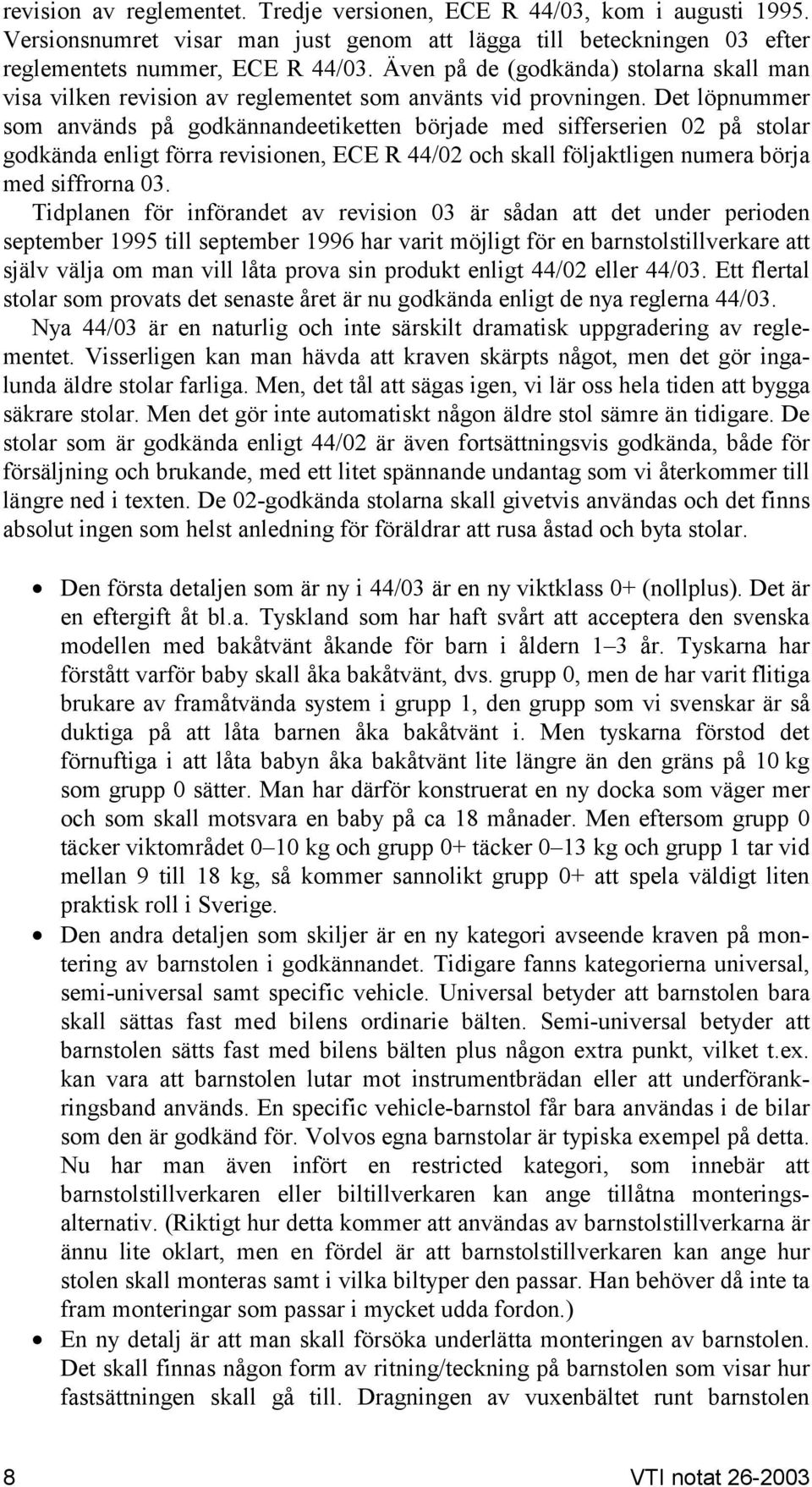 revision av reglementet. Tredje versionen, ECE R 44/03, kom i augusti 1995. Versionsnumret visar man just genom att lägga till beteckningen 03 efter reglementets nummer, ECE R 44/03. Även på de (godkända) stolarna skall man visa vilken revision av reglementet som använts vid provningen. Det löpnummer som används på godkännandeetiketten började med sifferserien 02 på stolar godkända enligt förra revisionen, ECE R 44/02 och skall följaktligen numera börja med siffrorna 03.

Tidplanen för införandet av revision 03 är sådan att det under perioden september 1995 till september 1996 har varit möjligt för en barnstolstillverkare att själv välja om man vill låta prova sin produkt enligt 44/02 eller 44/03. Ett flertal stolar som provats det senaste året är nu godkända enligt de nya reglerna 44/03.

Nya 44/03 är en naturlig och inte särskilt dramatisk uppgradering av reglementet. Visserligen kan man hävda att kraven skärpts något, men det gör ingalunda äldre stolar farliga. Men, det tål att sägas igen, vi lär oss hela tiden att bygga säkrare stolar. Men det gör inte automatiskt någon äldre stol sämre än tidigare. De stolar som är godkända enligt 44/02 är även fortsättningsvis godkända, både för försäljning och brukande, med ett litet spännande undantag som vi återkommer till längre ned i texten. De 02-godkända stolarna skall givetvis användas och det finns absolut ingen som helst anledning för föräldrar att rusa åstad och byta stolar.

• Den första detaljen som är ny i 44/03 är en ny viktklass 0+ (nollplus). Det är en eftergift åt bl.a. Tyskland som har haft svårt att acceptera den svenska modellen med bakåtvänt åkande för barn i åldern 1–3 år. Tyskarna har förstått varför baby skall åka bakåtvänt, dvs. grupp 0, men de har varit flitiga brukare av framåtvända system i grupp 1, den grupp som vi svenskar är så duktiga på att låta barnen åka bakåtvänt i. Men tyskarna förstod det förnuftiga i att låta babyn åka bakåtvänt lite längre än den gräns på 10 kg som grupp 0 sätter. Man har därför konstruerat en ny docka som väger mer och som skall motsvara en baby på ca 18 månader. Men eftersom grupp 0 täcker viktområdet 0–10 kg och grupp 0+ täcker 0–13 kg och grupp 1 tar vid mellan 9 till 18 kg, så kommer sannolikt grupp 0+ att spela väldigt liten praktisk roll i Sverige.

• Den andra detaljen som skiljer är en ny kategori avseende kraven på montering av barnstolen i godkännandet. Tidigare fanns kategorierna universal, semi-universal samt specific vehicle. Universal betyder att barnstolen bara skall sättas fast med bilens ordinarie bälten. Semi-universal betyder att barnstolen sätts fast med bilens bälten plus någon extra punkt, vilket t.ex. kan vara att barnstolen lutar mot instrumentbrädan eller att underförankringsband används. En specific vehicle-barnstol får bara användas i de bilar som den är godkänd för. Volvos egna barnstolar är typiska exempel på detta. Nu har man även infört en restricted kategori, som innebär att barnstolstillverkaren eller biltillverkaren kan ange tillåtna monteringsalternativ. (Riktigt hur detta kommer att användas av barnstolstillverkarna är ännu lite oklart, men en fördel är att barnstolstillverkaren kan ange hur stolen skall monteras samt i vilka biltyper den passar. Han behöver då inte ta fram monteringar som passar i mycket udda fordon.)

• En ny detalj är att man skall försöka underlätta monteringen av barnstolen. Det skall finnas någon form av ritning/teckning på barnstolen som visar hur fastsättningen skall gå till. Dragningen av vuxenbältet runt barnstolen

8 VTI notat 26-2003